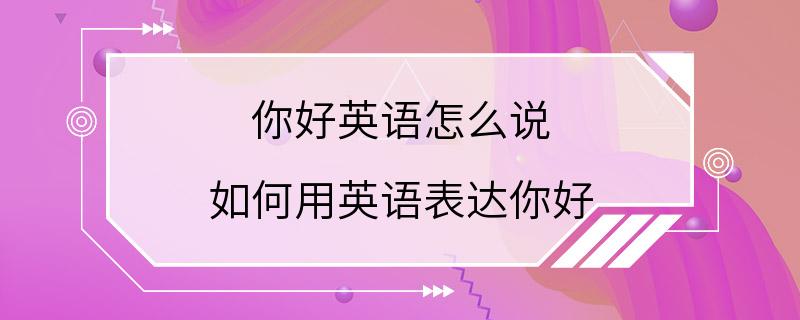 你好英语怎么说

如何用英语表达你好